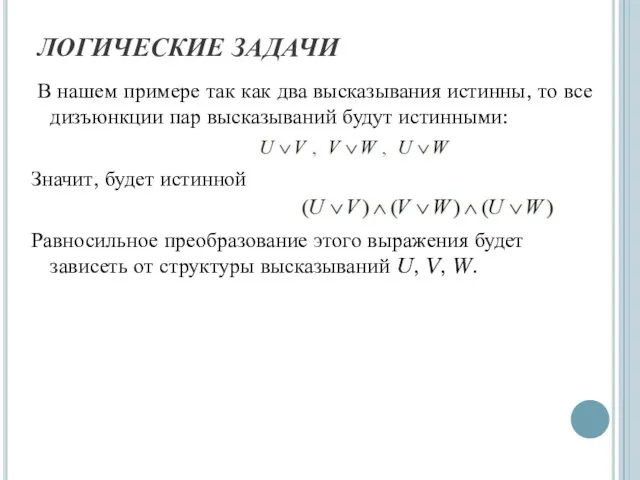 ЛОГИЧЕСКИЕ ЗАДАЧИ

В нашем примере так как два высказывания истинны, то все дизъюнкции пар высказываний будут истинными:

$U \vee V$ , $V \vee W$ , $U \vee W$

Значит, будет истинной

$(U \vee V) \wedge (V \vee W) \wedge (U \vee W)$

Равносильное преобразование этого выражения будет зависеть от структуры высказываний $U$, $V$, $W$.